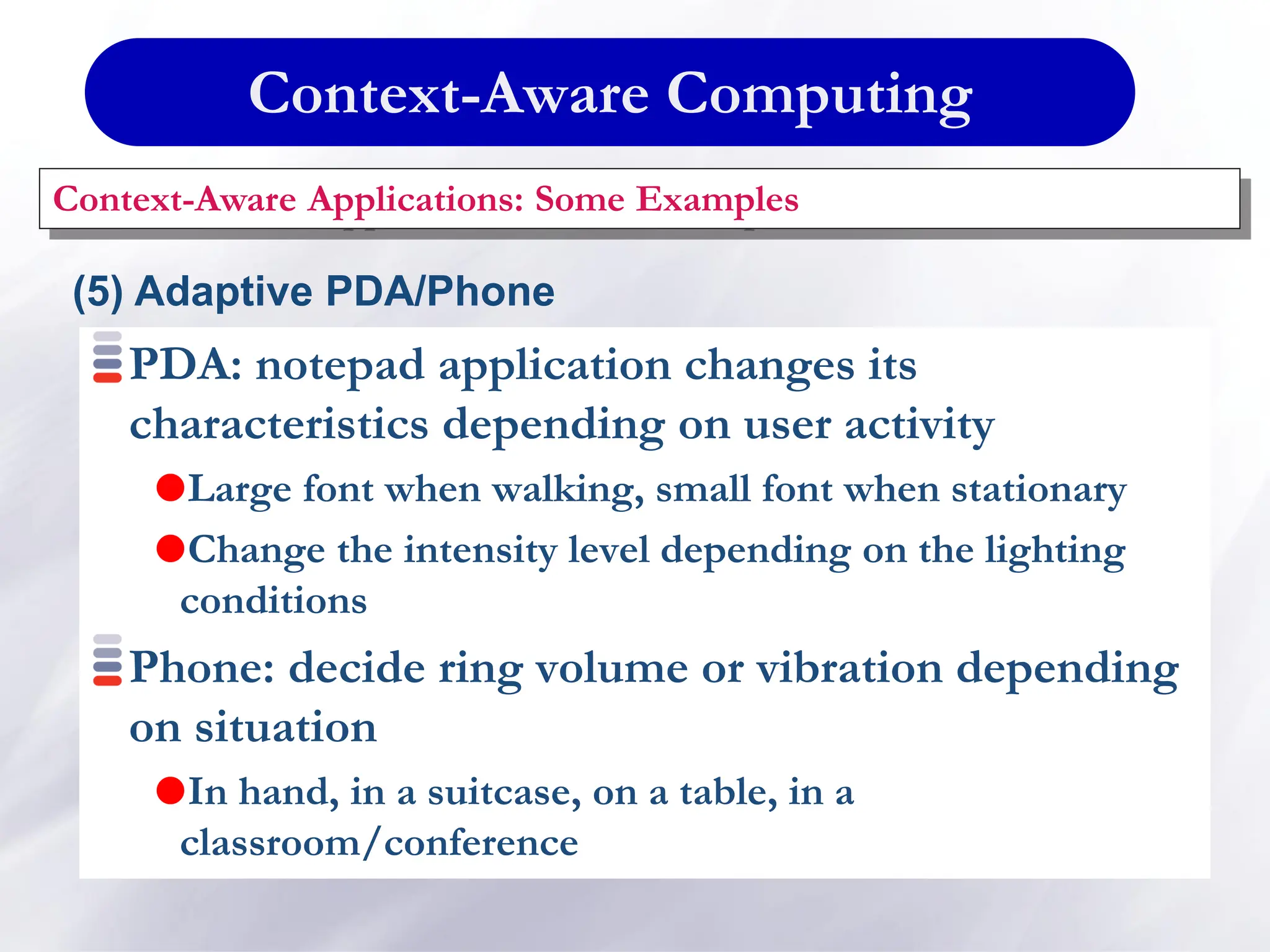 Context-Aware Computing

Context-Aware Applications: Some Examples

(5) Adaptive PDA/Phone

PDA: notepad application changes its characteristics depending on user activity

Large font when walking, small font when stationary

Change the intensity level depending on the lighting conditions

Phone: decide ring volume or vibration depending on situation

In hand, in a suitcase, on a table, in a classroom/conference